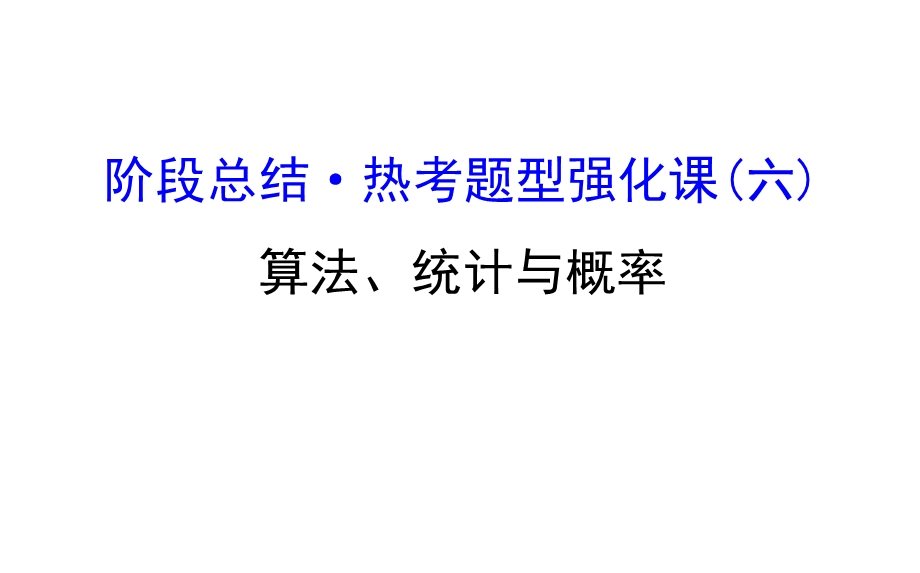 阶段总结·热考题型强化课(六)

算法、统计与概率